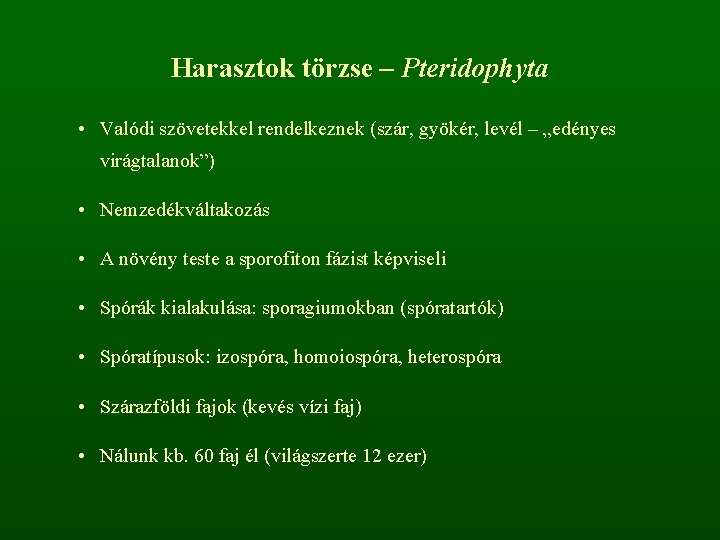 Harasztok törzse – Pteridophyta

• Valódi szövetekkel rendelkeznek (szár, gyökér, levél – „edényes virágtalanok”)

• Nemzedékváltakozás

• A növény teste a sporofiton fázist képviseli

• Spórák kialakulása: sporagiumokban (spóratartók)

• Spóratípusok: izospóra, homoiospóra, heterospóra

• Szárazföldi fajok (kevés vízi faj)

• Nálunk kb. 60 faj él (világszerte 12 ezer)